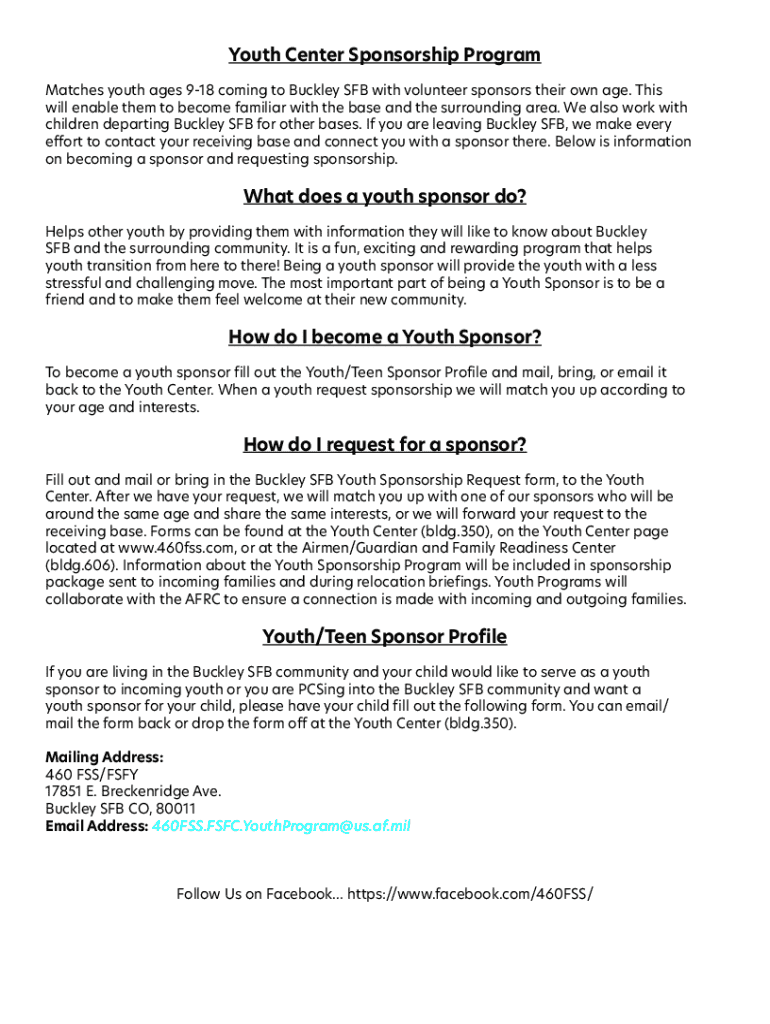 Youth Center Sponsorship Program

Matches youth ages 9-18 coming to Buckley SFB with volunteer sponsors their own age. This will enable them to become familiar with the base and the surrounding area. We also work with children departing Buckley SFB for other bases. If you are leaving Buckley SFB, we make every effort to contact your receiving base and connect you with a sponsor there. Below is information on becoming a sponsor and requesting sponsorship.

What does a youth sponsor do?

Helps other youth by providing them with information they will like to know about Buckley SFB and the surrounding community. It is a fun, exciting and rewarding program that helps youth transition from here to there! Being a youth sponsor will provide the youth with a less stressful and challenging move. The most important part of being a Youth Sponsor is to be a friend and to make them feel welcome at their new community.

How do I become a Youth Sponsor?

To become a youth sponsor fill out the Youth/Teen Sponsor Profile and mail, bring, or email it back to the Youth Center. When a youth request sponsorship we will match you up according to your age and interests.

How do I request for a sponsor?

Fill out and mail or bring in the Buckley SFB Youth Sponsorship Request form, to the Youth Center. After we have your request, we will match you up with one of our sponsors who will be around the same age and share the same interests, or we will forward your request to the receiving base. Forms can be found at the Youth Center (bldg.350), on the Youth Center page located at www.460fss.com, or at the Airmen/Guardian and Family Readiness Center (bldg.606). Information about the Youth Sponsorship Program will be included in sponsorship package sent to incoming families and during relocation briefings. Youth Programs will collaborate with the AFRC to ensure a connection is made with incoming and outgoing families.

Youth/Teen Sponsor Profile

If you are living in the Buckley SFB community and your child would like to serve as a youth sponsor to incoming youth or you are PCSing into the Buckley SFB community and want a youth sponsor for your child, please have your child fill out the following form. You can email/ mail the form back or drop the form off at the Youth Center (bldg.350).

Mailing Address:
460 FSS/FSFY
17851 E. Breckenridge Ave.
Buckley SFB CO, 80011
Email Address: 460FSS.FSFC.YouthProgram@us.af.mil

Follow Us on Facebook... https://www.facebook.com/460FSS/